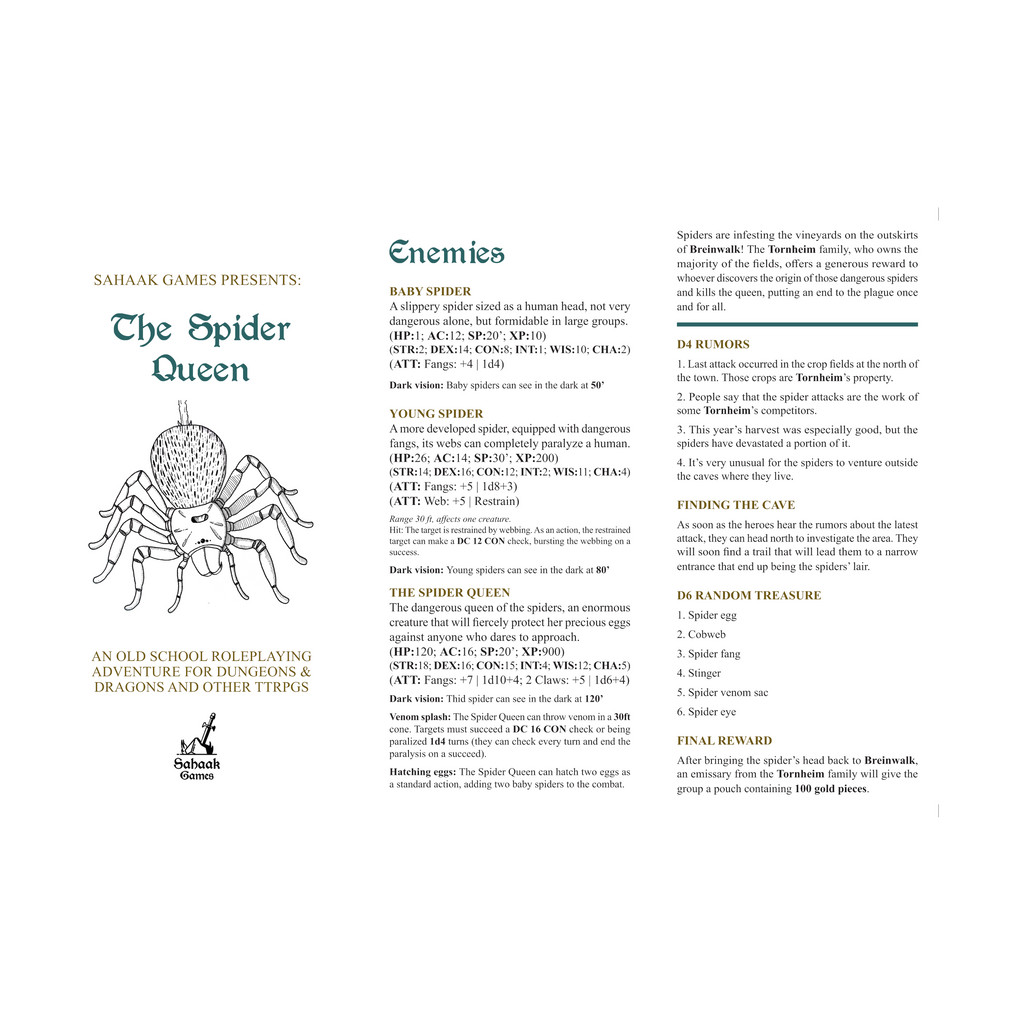 SAHAAK GAMES PRESENTS:

The Spider Queen

AN OLD SCHOOL ROLEPLAYING ADVENTURE FOR DUNGEONS & DRAGONS AND OTHER TTRPGS

Sahaak Games

Enemies

BABY SPIDER

A slippery spider sized as a human head, not very dangerous alone, but formidable in large groups.
(HP:1; AC:12; SP:20'; XP:10)
(STR:2; DEX:14; CON:8; INT:1; WIS:10; CHA:2)
(ATT: Fangs: +4 | 1d4)

Dark vision: Baby spiders can see in the dark at 50'

YOUNG SPIDER

A more developed spider, equipped with dangerous fangs, its webs can completely paralyze a human.
(HP:26; AC:14; SP:30'; XP:200)
(STR:14; DEX:16; CON:12; INT:2; WIS:11; CHA:4)
(ATT: Fangs: +5 | 1d8+3)
(ATT: Web: +5 | Restrain)

Range 30 ft, affects one creature.
Hit: The target is restrained by webbing. As an action, the restrained target can make a DC 12 CON check, bursting the webbing on a success.

Dark vision: Young spiders can see in the dark at 80'

THE SPIDER QUEEN

The dangerous queen of the spiders, an enormous creature that will fiercely protect her precious eggs against anyone who dares to approach.
(HP:120; AC:16; SP:20'; XP:900)
(STR:18; DEX:16; CON:15; INT:4; WIS:12; CHA:5)
(ATT: Fangs: +7 | 1d10+4; 2 Claws: +5 | 1d6+4)

Dark vision: Thid spider can see in the dark at 120'

Venom splash: The Spider Queen can throw venom in a 30ft cone. Targets must succeed a DC 16 CON check or being paralized 1d4 turns (they can check every turn and end the paralysis on a succeed).

Hatching eggs: The Spider Queen can hatch two eggs as a standard action, adding two baby spiders to the combat.

Spiders are infesting the vineyards on the outskirts of Breinwalk! The Tornheim family, who owns the majority of the fields, offers a generous reward to whoever discovers the origin of those dangerous spiders and kills the queen, putting an end to the plague once and for all.

D4 RUMORS

1. Last attack occurred in the crop fields at the north of the town. Those crops are Tornheim's property.

2. People say that the spider attacks are the work of some Tornheim's competitors.

3. This year's harvest was especially good, but the spiders have devastated a portion of it.

4. It's very unusual for the spiders to venture outside the caves where they live.

FINDING THE CAVE

As soon as the heroes hear the rumors about the latest attack, they can head north to investigate the area. They will soon find a trail that will lead them to a narrow entrance that end up being the spiders' lair.

D6 RANDOM TREASURE

1. Spider egg
2. Cobweb
3. Spider fang
4. Stinger
5. Spider venom sac
6. Spider eye

FINAL REWARD

After bringing the spider's head back to Breinwalk, an emissary from the Tornheim family will give the group a pouch containing 100 gold pieces.